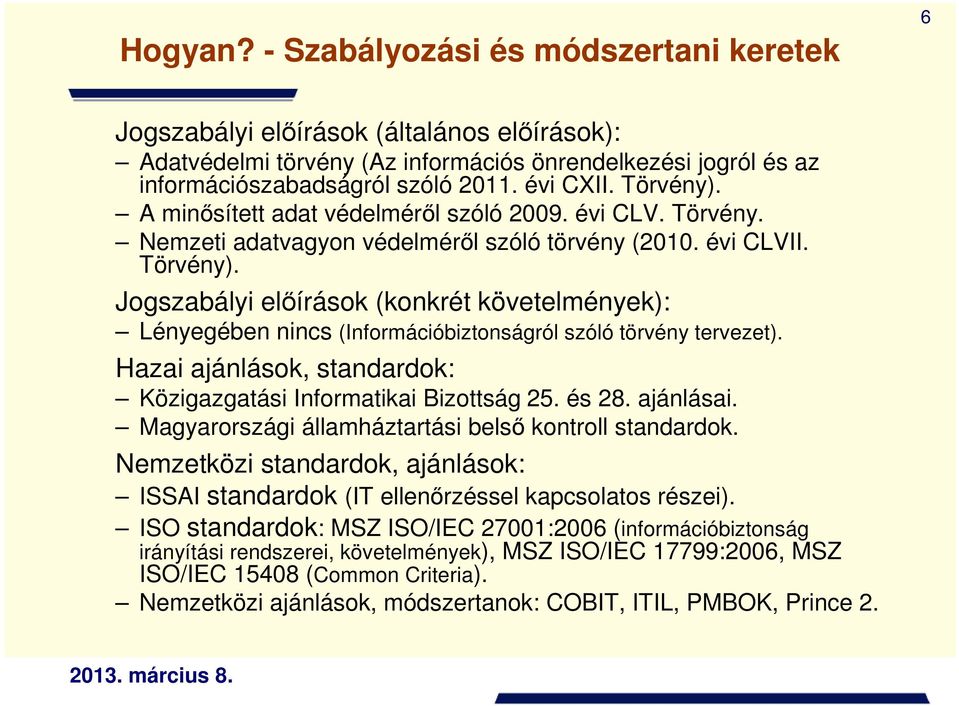 6

Hogyan? - Szabályozási és módszertani keretek

Jogszabályi előírások (általános előírások):

– Adatvédelmi törvény (Az információs önrendelkezési jogról és az információszabadságról szóló 2011. évi CXII. Törvény).

– A minősített adat védelméről szóló 2009. évi CLV. Törvény.

– Nemzeti adatvagyon védelméről szóló törvény (2010. évi CLVII. Törvény).

Jogszabályi előírások (konkrét követelmények):

– Lényegében nincs (Információbiztonságról szóló törvény tervezet).

Hazai ajánlások, standardok:

– Közigazgatási Informatikai Bizottság 25. és 28. ajánlásai.

– Magyarországi államháztartási belső kontroll standardok.

Nemzetközi standardok, ajánlások:

– ISSAI standardok (IT ellenőrzéssel kapcsolatos részei).

– ISO standardok: MSZ ISO/IEC 27001:2006 (információbiztonság irányítási rendszerei, követelmények), MSZ ISO/IEC 17799:2006, MSZ ISO/IEC 15408 (Common Criteria).

– Nemzetközi ajánlások, módszertanok: COBIT, ITIL, PMBOK, Prince 2.

2013. március 8.